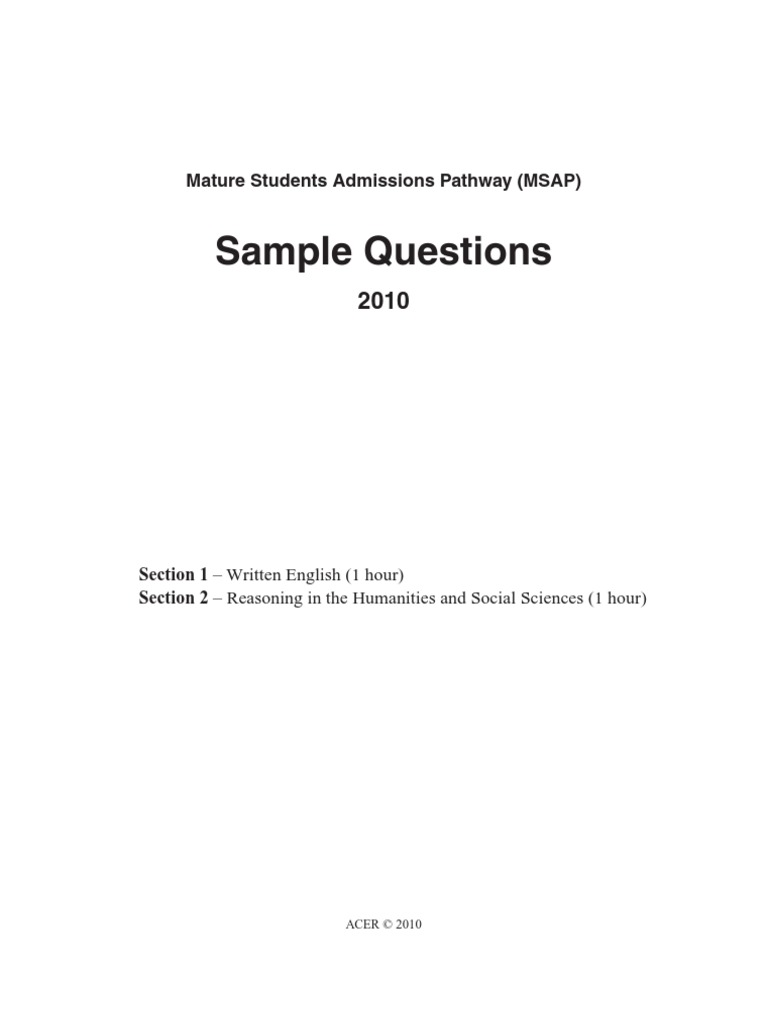 Mature Students Admissions Pathway (MSAP)

Sample Questions

2010

Section 1 – Written English (1 hour)
Section 2 – Reasoning in the Humanities and Social Sciences (1 hour)

ACER © 2010